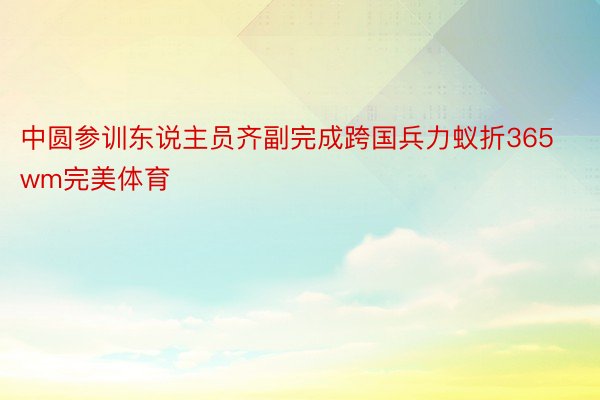 中圆参训东说主员齐副完成跨国兵力蚁折365wm完美体育